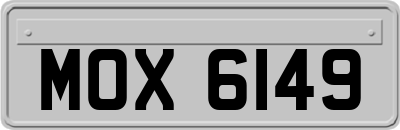 MOX 6149